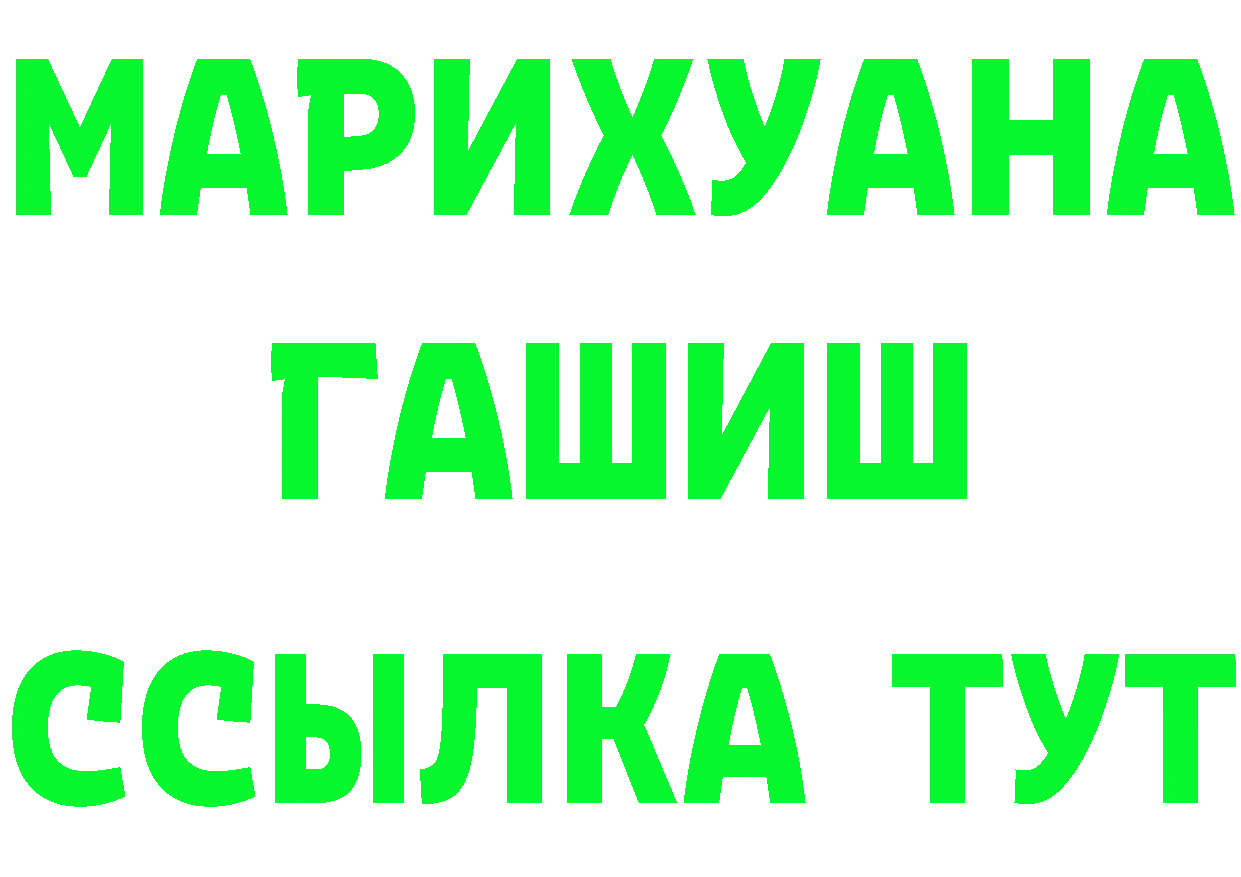 МАРИХУАНА
ГАШИШ
ССЫЛКА ТУТ